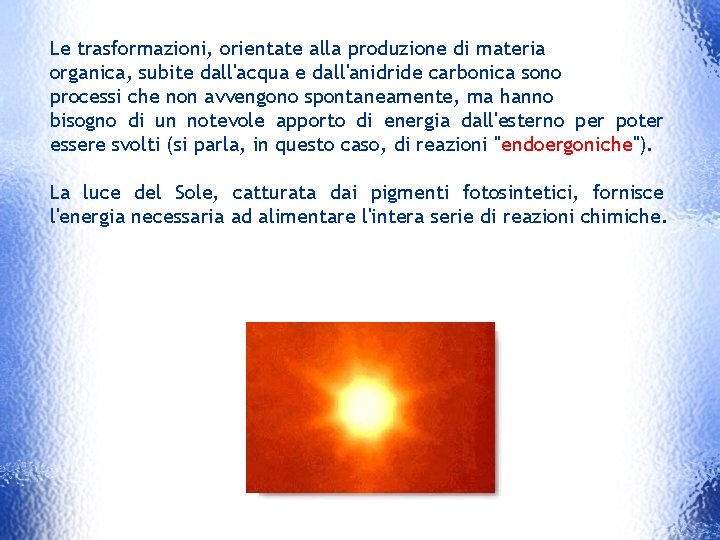 Le trasformazioni, orientate alla produzione di materia organica, subite dall'acqua e dall'anidride carbonica sono processi che non avvengono spontaneamente, ma hanno bisogno di un notevole apporto di energia dall'esterno per poter essere svolti (si parla, in questo caso, di reazioni "endoergoniche").

La luce del Sole, catturata dai pigmenti fotosintetici, fornisce l'energia necessaria ad alimentare l'intera serie di reazioni chimiche.